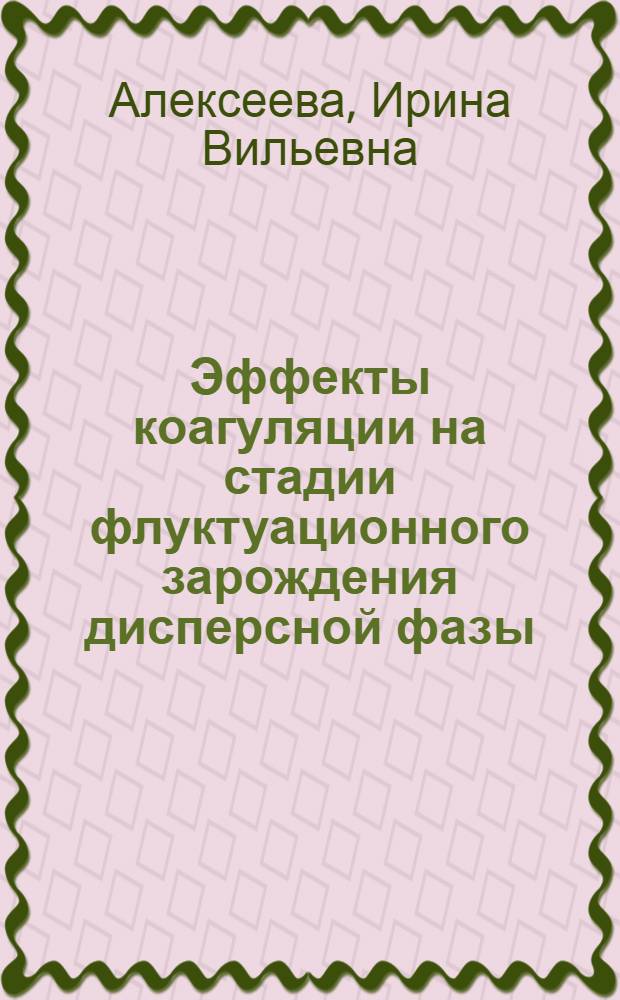 Алексеева, Ирина Вильевна

Эффекты коагуляции на стадии флуктуационного зарождения дисперсной фазы